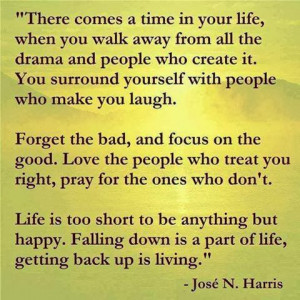 "There comes a time in your life, when you walk away from all the drama and people who create it. You surround yourself with people who make you laugh.

Forget the bad, and focus on the good. Love the people who treat you right, pray for the ones who don't.

Life is too short to be anything but happy. Falling down is a part of life, getting back up is living."

- José N. Harris